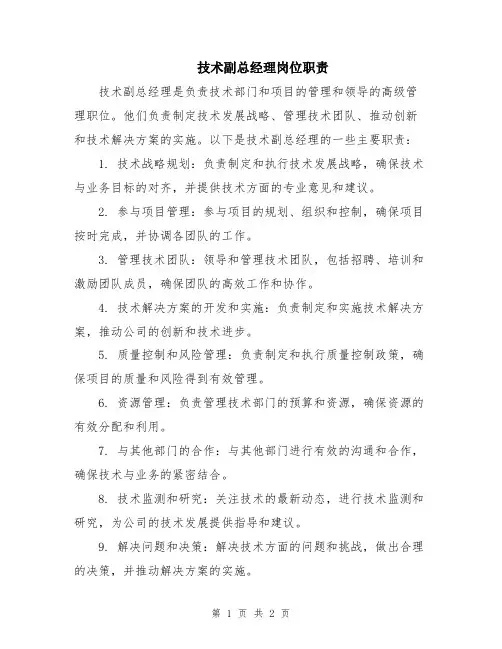 技术副总经理岗位职责

技术副总经理是负责技术部门和项目的管理和领导的高级管理职位。他们负责制定技术发展战略、管理技术团队、推动创新和技术解决方案的实施。以下是技术副总经理的一些主要职责：

1. 技术战略规划：负责制定和执行技术发展战略，确保技术与业务目标的对齐，并提供技术方面的专业意见和建议。

2. 参与项目管理：参与项目的规划、组织和控制，确保项目按时完成，并协调各团队的工作。

3. 管理技术团队：领导和管理技术团队，包括招聘、培训和激励团队成员，确保团队的高效工作和协作。

4. 技术解决方案的开发和实施：负责制定和实施技术解决方案，推动公司的创新和技术进步。

5. 质量控制和风险管理：负责制定和执行质量控制政策，确保项目的质量和风险得到有效管理。

6. 资源管理：负责管理技术部门的预算和资源，确保资源的有效分配和利用。

7. 与其他部门的合作：与其他部门进行有效的沟通和合作，确保技术与业务的紧密结合。

8. 技术监测和研究：关注技术的最新动态，进行技术监测和研究，为公司的技术发展提供指导和建议。

9. 解决问题和决策：解决技术方面的问题和挑战，做出合理的决策，并推动解决方案的实施。

第 1 页 共 2 页